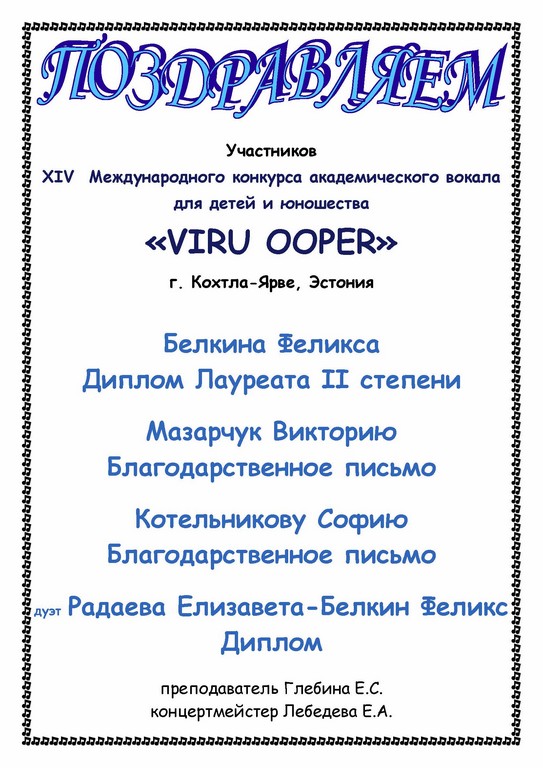 ПОЗДРАВЛЯЕМ

Участников
XIV Международного конкурса академического вокала для детей и юношества

«VIRU OOPER»

г. Кохтла-Ярве, Эстония

Белкина Феликса
Диплом Лауреата II степени

Мазарчук Викторию
Благодарственное письмо

Котельникову Софию
Благодарственное письмо

дуэт Радаева Елизавета-Белкин Феликс
Диплом

преподаватель Глебина Е.С.
концертмейстер Лебедева Е.А.